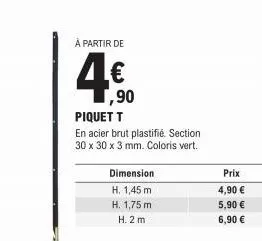 À PARTIR DE

4€,90

PIQUET T

En acier brut plastifié. Section 30 x 30 x 3 mm. Coloris vert.

| Dimension | Prix |
|---|---|
| H. 1,45 m | 4,90 € |
| H. 1,75 m | 5,90 € |
| H. 2 m | 6,90 € |